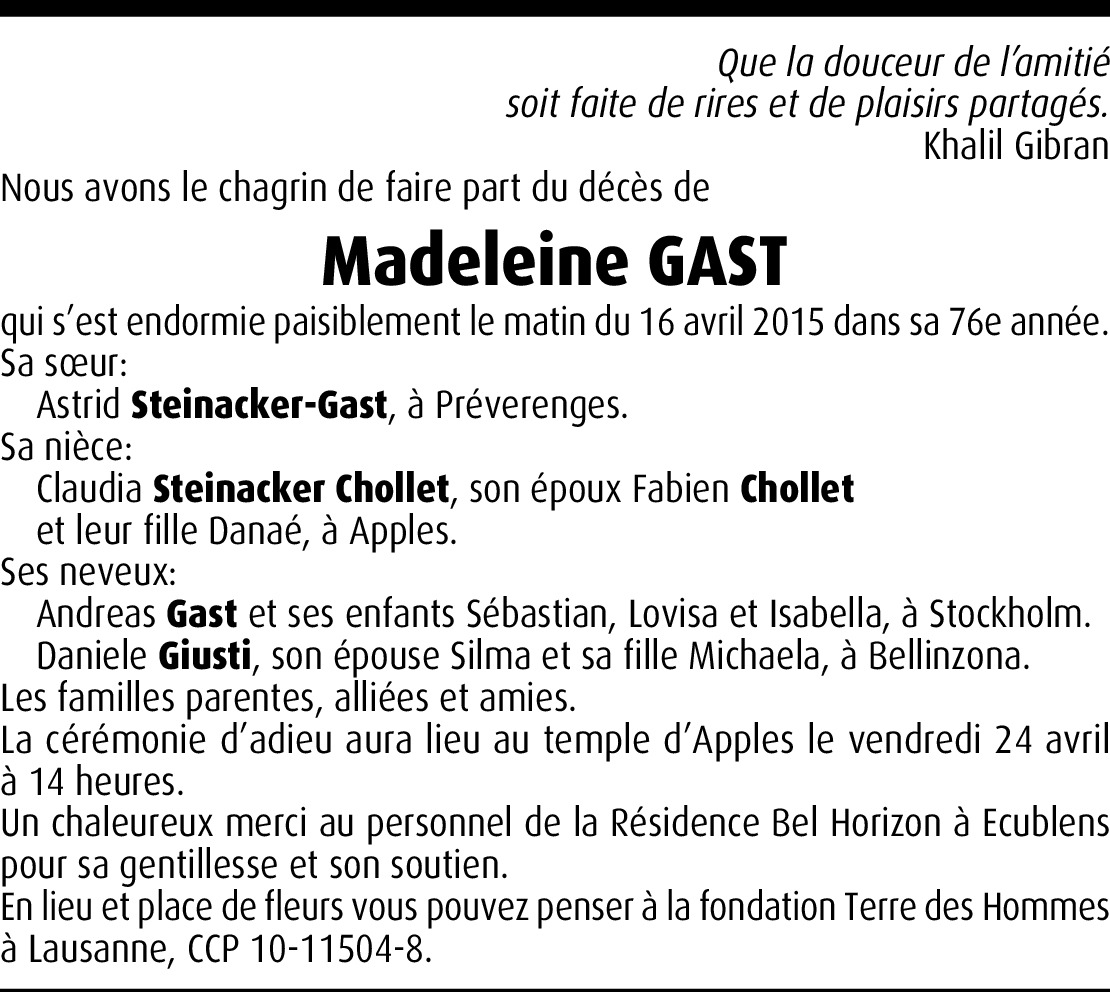 Que la douceur de l'amitié
soit faite de rires et de plaisirs partagés.
Khalil Gibran

Nous avons le chagrin de faire part du décès de

Madeleine GAST

qui s'est endormie paisiblement le matin du 16 avril 2015 dans sa 76e année.
Sa sœur:
Astrid Steinacker-Gast, à Préverenges.
Sa nièce:
Claudia Steinacker Chollet, son époux Fabien Chollet
et leur fille Danaé, à Apples.
Ses neveux:
Andreas Gast et ses enfants Sébastian, Lovisa et Isabella, à Stockholm.
Daniele Giusti, son épouse Silma et sa fille Michaela, à Bellinzona.
Les familles parentes, alliées et amies.
La cérémonie d'adieu aura lieu au temple d'Apples le vendredi 24 avril à 14 heures.
Un chaleureux merci au personnel de la Résidence Bel Horizon à Ecublens pour sa gentillesse et son soutien.
En lieu et place de fleurs vous pouvez penser à la fondation Terre des Hommes à Lausanne, CCP 10-11504-8.